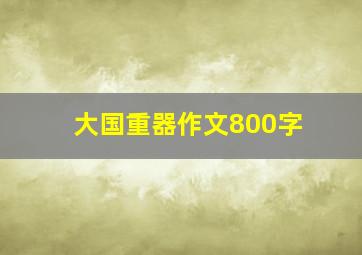 大国重器作文800字